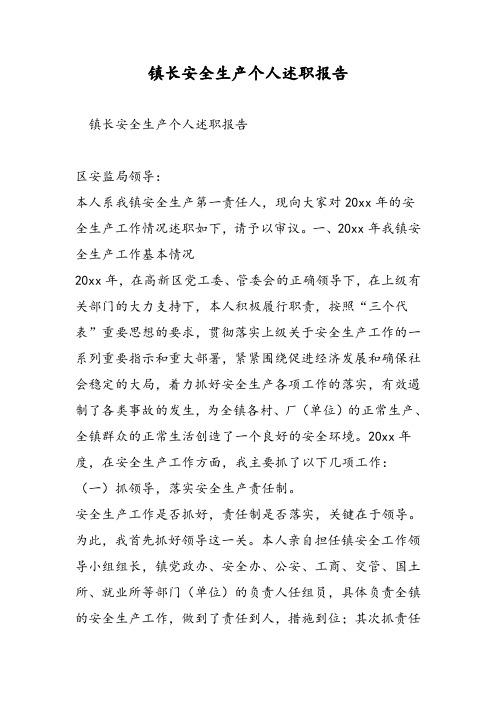 镇长安全生产个人述职报告

镇长安全生产个人述职报告

区安监局领导：

本人系我镇安全生产第一责任人，现向大家对20xx年的安全生产工作情况述职如下，请予以审议。一、20xx年我镇安全生产工作基本情况

20xx年，在高新区党工委、管委会的正确领导下，在上级有关部门的大力支持下，本人积极履行职责，按照“三个代表”重要思想的要求，贯彻落实上级关于安全生产工作的一系列重要指示和重大部署，紧紧围绕促进经济发展和确保社会稳定的大局，着力抓好安全生产各项工作的落实，有效遏制了各类事故的发生，为全镇各村、厂（单位）的正常生产、全镇群众的正常生活创造了一个良好的安全环境。20xx年度，在安全生产工作方面，我主要抓了以下几项工作：

（一）抓领导，落实安全生产责任制。

安全生产工作是否抓好，责任制是否落实，关键在于领导。为此，我首先抓好领导这一关。本人亲自担任镇安全工作领导小组组长，镇党政办、安全办、公安、工商、交管、国土所、就业所等部门（单位）的负责人任组员，具体负责全镇的安全生产工作，做到了责任到人，措施到位；其次抓责任